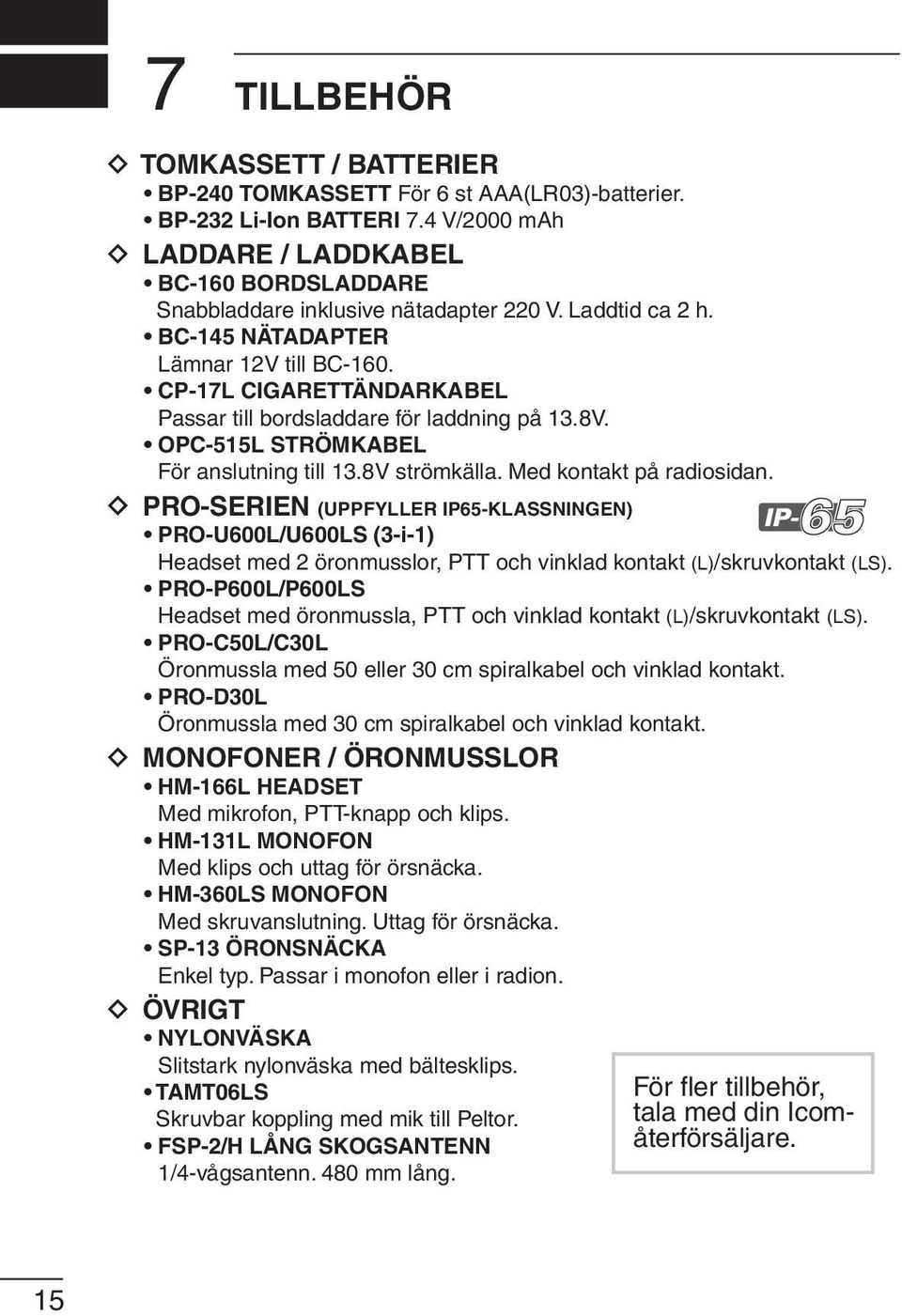 7 TILLBEHÖR

◇ TOMKASSETT / BATTERIER
• BP-240 TOMKASSETT För 6 st AAA(LR03)-batterier.
• BP-232 Li-Ion BATTERI 7.4 V/2000 mAh

◇ LADDARE / LADDKABEL
• BC-160 BORDSLADDARE
Snabbladdare inklusive nätadapter 220 V. Laddtid ca 2 h.
• BC-145 NÄTADAPTER
Lämnar 12V till BC-160.
• CP-17L CIGARETTÄNDARKABEL
Passar till bordsladdare för laddning på 13.8V.
• OPC-515L STRÖMKABEL
För anslutning till 13.8V strömkälla. Med kontakt på radiosidan.

◇ PRO-SERIEN (UPPFYLLER IP65-KLASSNINGEN)
IP-65
• PRO-U600L/U600LS (3-i-1)
Headset med 2 öronmusslor, PTT och vinklad kontakt (L)/skruvkontakt (LS).
• PRO-P600L/P600LS
Headset med öronmussla, PTT och vinklad kontakt (L)/skruvkontakt (LS).
• PRO-C50L/C30L
Öronmussla med 50 eller 30 cm spiralkabel och vinklad kontakt.
• PRO-D30L
Öronmussla med 30 cm spiralkabel och vinklad kontakt.

◇ MONOFONER / ÖRONMUSSLOR
• HM-166L HEADSET
Med mikrofon, PTT-knapp och klips.
• HM-131L MONOFON
Med klips och uttag för örsnäcka.
• HM-360LS MONOFON
Med skruvanslutning. Uttag för örsnäcka.
• SP-13 ÖRONSNÄCKA
Enkel typ. Passar i monofon eller i radion.

◇ ÖVRIGT
• NYLONVÄSKA
Slitstark nylonväska med bältesklips.
• TAMT06LS
Skruvbar koppling med mik till Peltor.
• FSP-2/H LÅNG SKOGSANTENN
1/4-vågsantenn. 480 mm lång.

För fler tillbehör, tala med din Icom-återförsäljare.

15